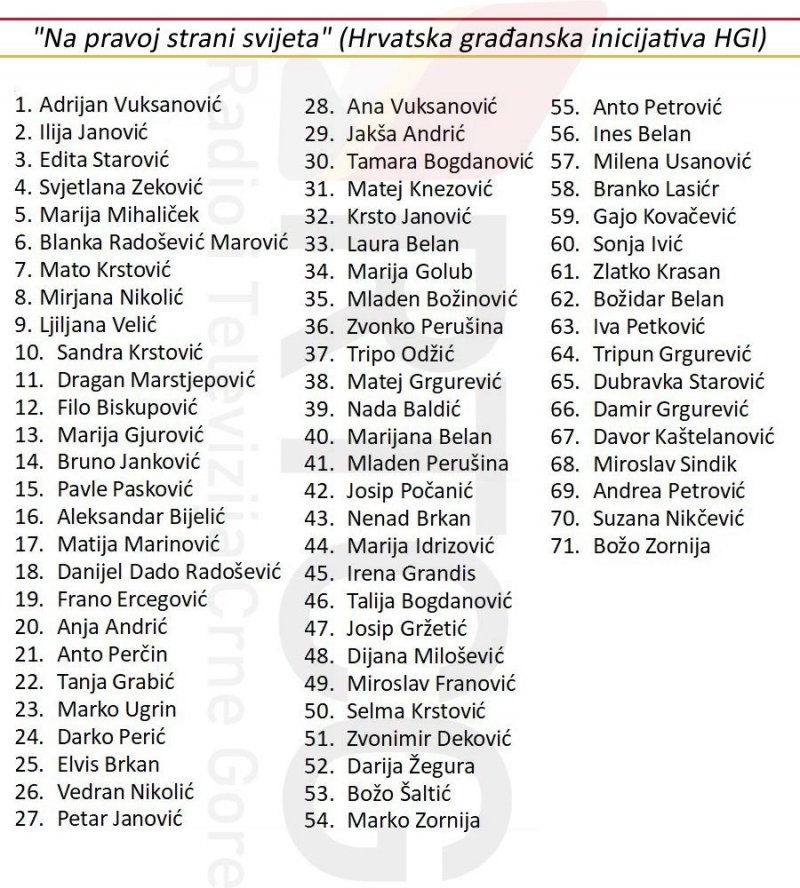 "Na pravoj strani svijeta" (Hrvatska građanska inicijativa HGI)

1. Adrijan Vuksanović
2. Ilija Janović
3. Edita Starović
4. Svjetlana Zeković
5. Marija Mihaliček
6. Blanka Radošević Marović
7. Mato Krstović
8. Mirjana Nikolić
9. Ljiljana Velić
10. Sandra Krstović
11. Dragan Marstjepović
12. Filo Biskupović
13. Marija Gjurović
14. Bruno Janković
15. Pavle Pasković
16. Aleksandar Bijelić
17. Matija Marinović
18. Danijel Dado Radošević
19. Frano Ercegović
20. Anja Andrić
21. Anto Perčin
22. Tanja Grabić
23. Marko Ugrin
24. Darko Perić
25. Elvis Brkan
26. Vedran Nikolić
27. Petar Janović

28. Ana Vuksanović
29. Jakša Andrić
30. Tamara Bogdanović
31. Matej Knezović
32. Krsto Janović
33. Laura Belan
34. Marija Golub
35. Mladen Božinović
36. Zvonko Perušina
37. Tripo Odžić
38. Matej Grgurević
39. Nada Baldić
40. Marijana Belan
41. Mladen Perušina
42. Josip Počanić
43. Nenad Brkan
44. Marija Idrizović
45. Irena Grandis
46. Talija Bogdanović
47. Josip Gržetić
48. Dijana Milošević
49. Miroslav Franović
50. Selma Krstović
51. Zvonimir Deković
52. Darija Žegura
53. Božo Šaltić
54. Marko Zornija

55. Anto Petrović
56. Ines Belan
57. Milena Usanović
58. Branko Lasićr
59. Gajo Kovačević
60. Sonja Ivić
61. Zlatko Krasan
62. Božidar Belan
63. Iva Petković
64. Tripun Grgurević
65. Dubravka Starović
66. Damir Grgurević
67. Davor Kaštelanović
68. Miroslav Sindik
69. Andrea Petrović
70. Suzana Nikčević
71. Božo Zornija

Radio Televizija Crne Gore